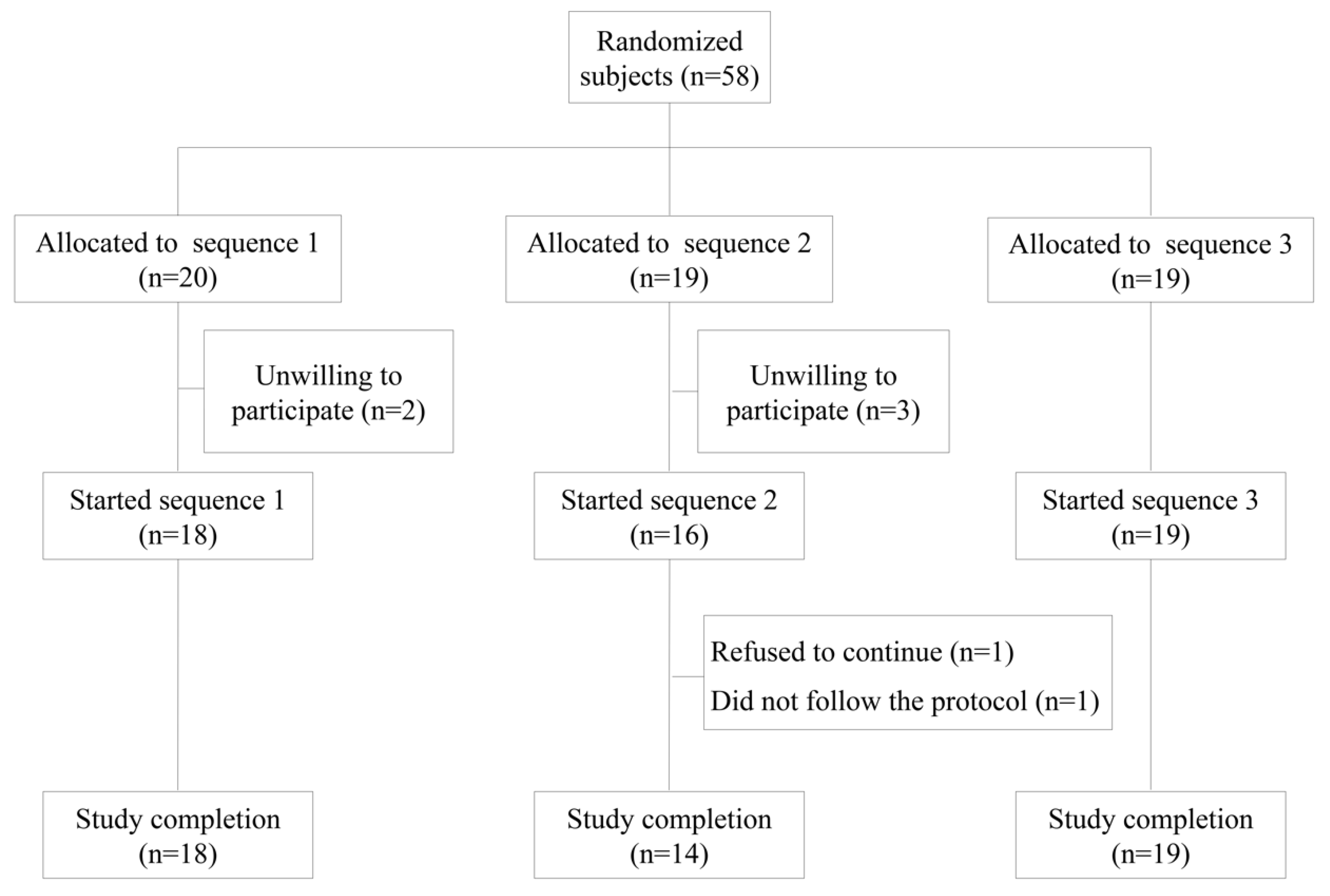 Randomized subjects (n=58)

Allocated to sequence 1 (n=20)

Allocated to sequence 2 (n=19)

Allocated to sequence 3 (n=19)

Unwilling to participate (n=2)

Unwilling to participate (n=3)

Started sequence 1 (n=18)

Started sequence 2 (n=16)

Started sequence 3 (n=19)

Refused to continue (n=1)
Did not follow the protocol (n=1)

Study completion (n=18)

Study completion (n=14)

Study completion (n=19)